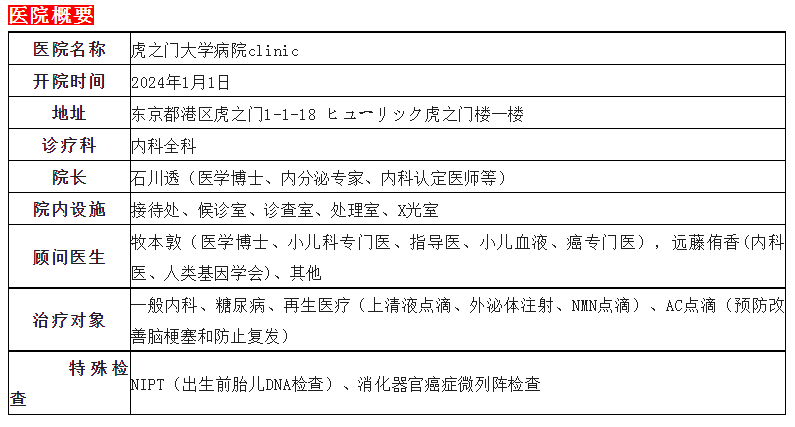 医院概要

| 医院名称 | 虎之门大学病院clinic |
|---|---|
| 开院时间 | 2024年1月1日 |
| 地址 | 东京都港区虎之门1-1-18 ヒューリック虎之门楼一楼 |
| 诊疗科 | 内科全科 |
| 院长 | 石川透（医学博士、内分泌专家、内科认定医师等） |
| 院内设施 | 接待处、候诊室、诊查室、处理室、X光室 |
| 顾问医生 | 牧本敦（医学博士、小儿科专门医、指导医、小儿血液、癌专门医），远藤侑香(内科医、人类基因学会)、其他 |
| 治疗对象 | 一般内科、糖尿病、再生医疗（上清液点滴、外泌体注射、NMN点滴）、AC点滴（预防改善脑梗塞和防止复发） |
| 特殊检查 | NIPT（出生前胎儿DNA检查）、消化器官癌症微列阵检查 |